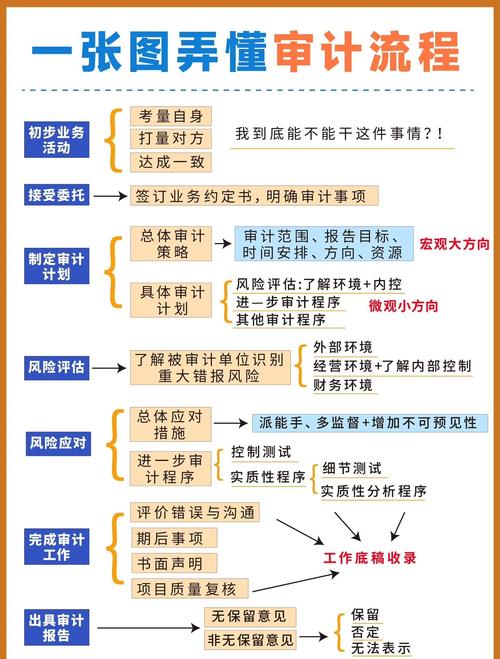 一张图弄懂审计流程

初步业务活动
考量自身
打量对方
达成一致
我到底能不能干这件事情?!

接受委托
签订业务约定书,明确审计事项

制定审计计划
总体审计策略
审计范围、报告目标、时间安排、方向、资源
宏观大方向
具体审计计划
风险评估:了解环境+内控
进一步审计程序
其他审计程序
微观小方向

风险评估
了解被审计单位识别重大错报风险
外部环境
经营环境+了解内部控制
财务环境

风险应对
总体应对措施
派能手、多监督+增加不可预见性
进一步审计程序
控制测试
实质性程序
细节测试
实质性分析程序

完成审计工作
评价错误与沟通
期后事项
书面声明
项目质量复核
工作底稿收录

出具审计报告
无保留意见
非无保留意见
保留
否定
无法表示